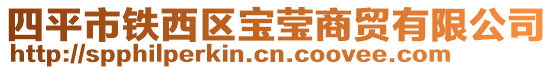 四平市铁西区宝莹商贸有限公司
http://spphilperkin.cn.coovee.com